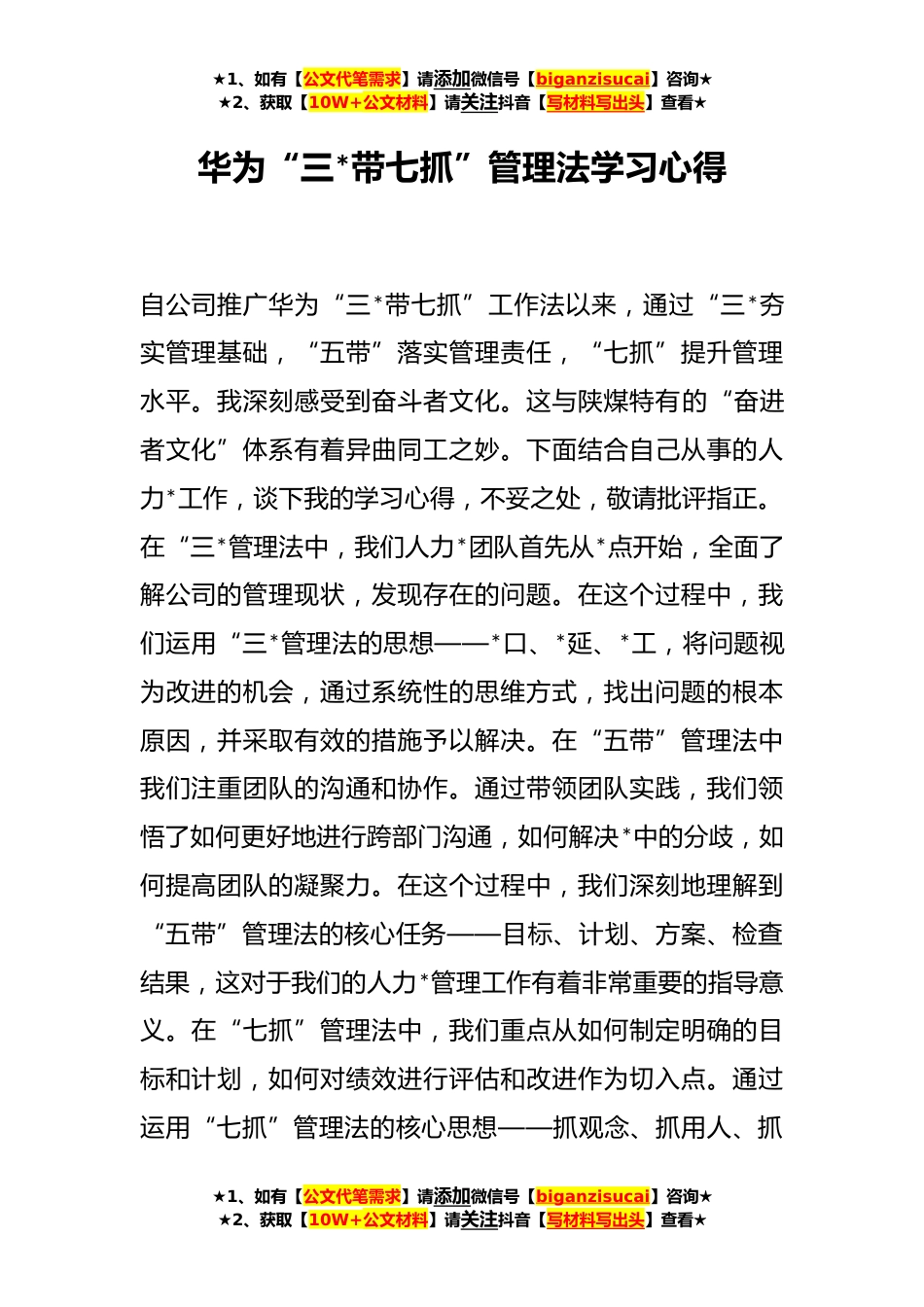 ★1、如有【公文代笔需求】请添加微信号【biganzisucai】咨询★
★2、获取【10W+公文材料】请关注抖音【写材料写出头】查看★

华为“三*带七抓”管理法学习心得

自公司推广华为“三*带七抓”工作法以来，通过“三*夯实管理基础，“五带”落实管理责任，“七抓”提升管理水平。我深刻感受到奋斗者文化。这与陕煤特有的“奋进者文化”体系有着异曲同工之妙。下面结合自己从事的人力*工作，谈下我的学习心得，不妥之处，敬请批评指正。在“三*管理法中，我们人力*团队首先从*点开始，全面了解公司的管理现状，发现存在的问题。在这个过程中，我们运用“三*管理法的思想——*口、*延、*工，将问题视为改进的机会，通过系统性的思维方式，找出问题的根本原因，并采取有效的措施予以解决。在“五带”管理法中我们注重团队的沟通和协作。通过带领团队实践，我们领悟了如何更好地进行跨部门沟通，如何解决*中的分歧，如何提高团队的凝聚力。在这个过程中，我们深刻地理解到“五带”管理法的核心任务——目标、计划、方案、检查结果，这对于我们的人力*管理工作有着非常重要的指导意义。在“七抓”管理法中，我们重点从如何制定明确的目标和计划，如何对绩效进行评估和改进作为切入点。通过运用“七抓”管理法的核心思想——抓观念、抓用人、抓

★1、如有【公文代笔需求】请添加微信号【biganzisucai】咨询★
★2、获取【10W+公文材料】请关注抖音【写材料写出头】查看★